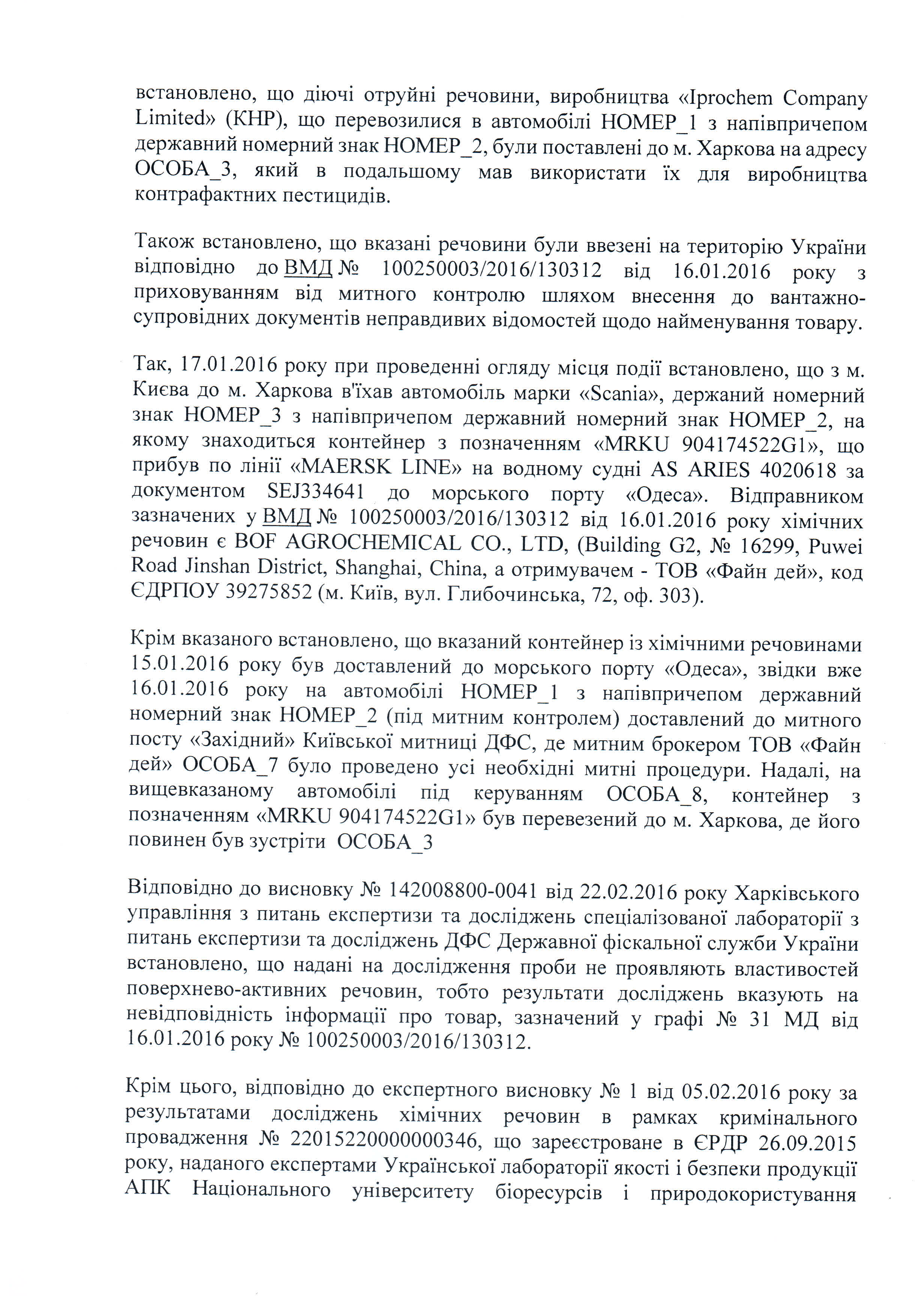 встановлено, що діючі отруйні речовини, виробництва «Iprochem Company Limited» (КНР), що перевозилися в автомобілі НОМЕР_1 з напівпричепом державний номерний знак НОМЕР_2, були поставлені до м. Харкова на адресу ОСОБА_3, який в подальшому мав використати їх для виробництва контрафактних пестицидів.

Також встановлено, що вказані речовини були ввезені на територію України відповідно до ВМД № 100250003/2016/130312 від 16.01.2016 року з приховуванням від митного контролю шляхом внесення до вантажно-супровідних документів неправдивих відомостей щодо найменування товару.

Так, 17.01.2016 року при проведенні огляду місця події встановлено, що з м. Києва до м. Харкова в'їхав автомобіль марки «Scania», держаний номерний знак НОМЕР_3 з напівпричепом державний номерний знак НОМЕР_2, на якому знаходиться контейнер з позначенням «MRKU 904174522G1», що прибув по лінії «MAERSK LINE» на водному судні AS ARIES 4020618 за документом SEJ334641 до морського порту «Одеса». Відправником зазначених у ВМД № 100250003/2016/130312 від 16.01.2016 року хімічних речовин є BOF AGROCHEMICAL CO., LTD, (Building G2, № 16299, Puwei Road Jinshan District, Shanghai, China, а отримувачем - ТОВ «Файн дей», код ЄДРПОУ 39275852 (м. Київ, вул. Глибочинська, 72, оф. 303).

Крім вказаного встановлено, що вказаний контейнер із хімічними речовинами 15.01.2016 року був доставлений до морського порту «Одеса», звідки вже 16.01.2016 року на автомобілі НОМЕР_1 з напівпричепом державний номерний знак НОМЕР_2 (під митним контролем) доставлений до митного посту «Західний» Київської митниці ДФС, де митним брокером ТОВ «Файн дей» ОСОБА_7 було проведено усі необхідні митні процедури. Надалі, на вищевказаному автомобілі під керуванням ОСОБА_8, контейнер з позначенням «MRKU 904174522G1» був перевезений до м. Харкова, де його повинен був зустріти ОСОБА_3

Відповідно до висновку № 142008800-0041 від 22.02.2016 року Харківського управління з питань експертизи та досліджень спеціалізованої лабораторії з питань експертизи та досліджень ДФС Державної фіскальної служби України встановлено, що надані на дослідження проби не проявляють властивостей поверхнево-активних речовин, тобто результати досліджень вказують на невідповідність інформації про товар, зазначений у графі № 31 МД від 16.01.2016 року № 100250003/2016/130312.

Крім цього, відповідно до експертного висновку № 1 від 05.02.2016 року за результатами досліджень хімічних речовин в рамках кримінального провадження № 22015220000000346, що зареєстроване в ЄРДР 26.09.2015 року, наданого експертами Української лабораторії якості і безпеки продукції АПК Національного університету біоресурсів і природокористування